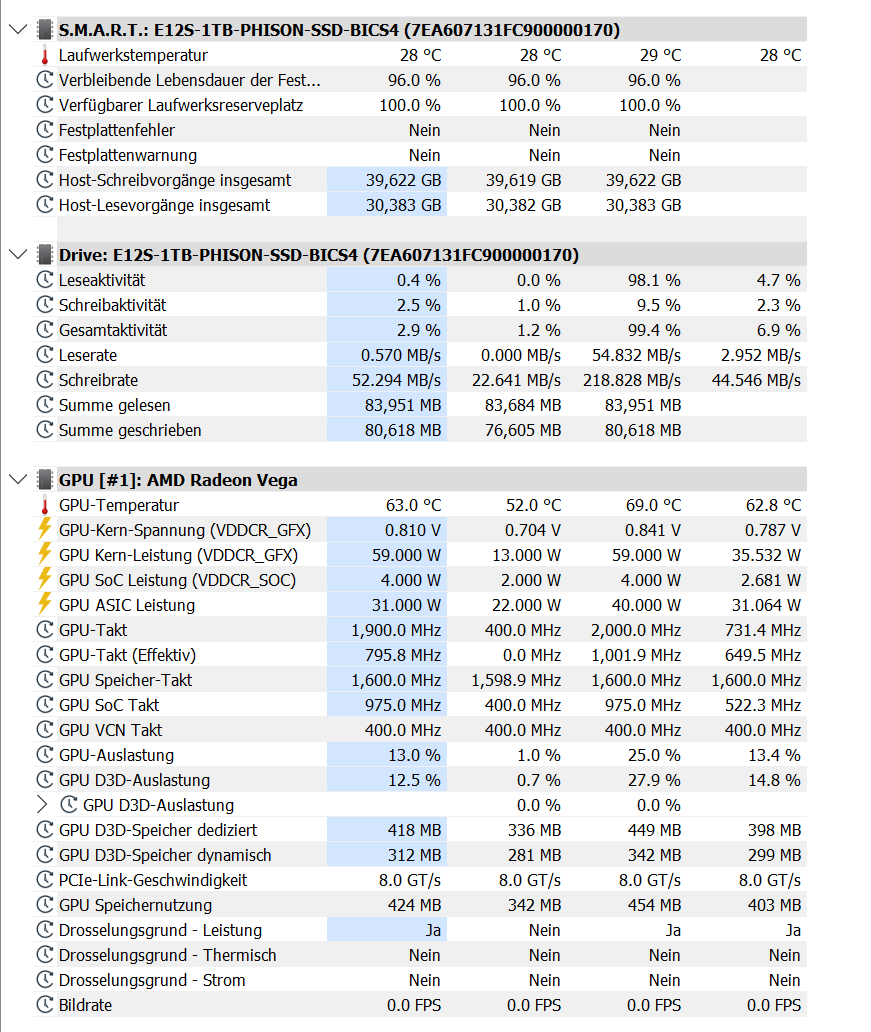 S.M.A.R.T.: E12S-1TB-PHISON-SSD-BICS4 (7EA607131FC900000170)

| | | | | |
|---|---|---|---|---|
| Laufwerkstemperatur | 28 °C | 28 °C | 29 °C | 28 °C |
| Verbleibende Lebensdauer der Fest... | 96.0 % | 96.0 % | 96.0 % | |
| Verfügbarer Laufwerksreserveplatz | 100.0 % | 100.0 % | 100.0 % | |
| Festplattenfehler | Nein | Nein | Nein | |
| Festplattenwarnung | Nein | Nein | Nein | |
| Host-Schreibvorgänge insgesamt | 39,622 GB | 39,619 GB | 39,622 GB | |
| Host-Lesevorgänge insgesamt | 30,383 GB | 30,382 GB | 30,383 GB | |

Drive: E12S-1TB-PHISON-SSD-BICS4 (7EA607131FC900000170)

| | | | | |
|---|---|---|---|---|
| Leseaktivität | 0.4 % | 0.0 % | 98.1 % | 4.7 % |
| Schreibaktivität | 2.5 % | 1.0 % | 9.5 % | 2.3 % |
| Gesamtaktivität | 2.9 % | 1.2 % | 99.4 % | 6.9 % |
| Leserate | 0.570 MB/s | 0.000 MB/s | 54.832 MB/s | 2.952 MB/s |
| Schreibrate | 52.294 MB/s | 22.641 MB/s | 218.828 MB/s | 44.546 MB/s |
| Summe gelesen | 83,951 MB | 83,684 MB | 83,951 MB | |
| Summe geschrieben | 80,618 MB | 76,605 MB | 80,618 MB | |

GPU [#1]: AMD Radeon Vega

| | | | | |
|---|---|---|---|---|
| GPU-Temperatur | 63.0 °C | 52.0 °C | 69.0 °C | 62.8 °C |
| GPU-Kern-Spannung (VDDCR_GFX) | 0.810 V | 0.704 V | 0.841 V | 0.787 V |
| GPU Kern-Leistung (VDDCR_GFX) | 59.000 W | 13.000 W | 59.000 W | 35.532 W |
| GPU SoC Leistung (VDDCR_SOC) | 4.000 W | 2.000 W | 4.000 W | 2.681 W |
| GPU ASIC Leistung | 31.000 W | 22.000 W | 40.000 W | 31.064 W |
| GPU-Takt | 1,900.0 MHz | 400.0 MHz | 2,000.0 MHz | 731.4 MHz |
| GPU-Takt (Effektiv) | 795.8 MHz | 0.0 MHz | 1,001.9 MHz | 649.5 MHz |
| GPU Speicher-Takt | 1,600.0 MHz | 1,598.9 MHz | 1,600.0 MHz | 1,600.0 MHz |
| GPU SoC Takt | 975.0 MHz | 400.0 MHz | 975.0 MHz | 522.3 MHz |
| GPU VCN Takt | 400.0 MHz | 400.0 MHz | 400.0 MHz | 400.0 MHz |
| GPU-Auslastung | 13.0 % | 1.0 % | 25.0 % | 13.4 % |
| GPU D3D-Auslastung | 12.5 % | 0.7 % | 27.9 % | 14.8 % |
| GPU D3D-Auslastung | | 0.0 % | 0.0 % | |
| GPU D3D-Speicher dediziert | 418 MB | 336 MB | 449 MB | 398 MB |
| GPU D3D-Speicher dynamisch | 312 MB | 281 MB | 342 MB | 299 MB |
| PCIe-Link-Geschwindigkeit | 8.0 GT/s | 8.0 GT/s | 8.0 GT/s | 8.0 GT/s |
| GPU Speichernutzung | 424 MB | 342 MB | 454 MB | 403 MB |
| Drosselungsgrund - Leistung | Ja | Nein | Ja | Ja |
| Drosselungsgrund - Thermisch | Nein | Nein | Nein | Nein |
| Drosselungsgrund - Strom | Nein | Nein | Nein | Nein |
| Bildrate | 0.0 FPS | 0.0 FPS | 0.0 FPS | 0.0 FPS |